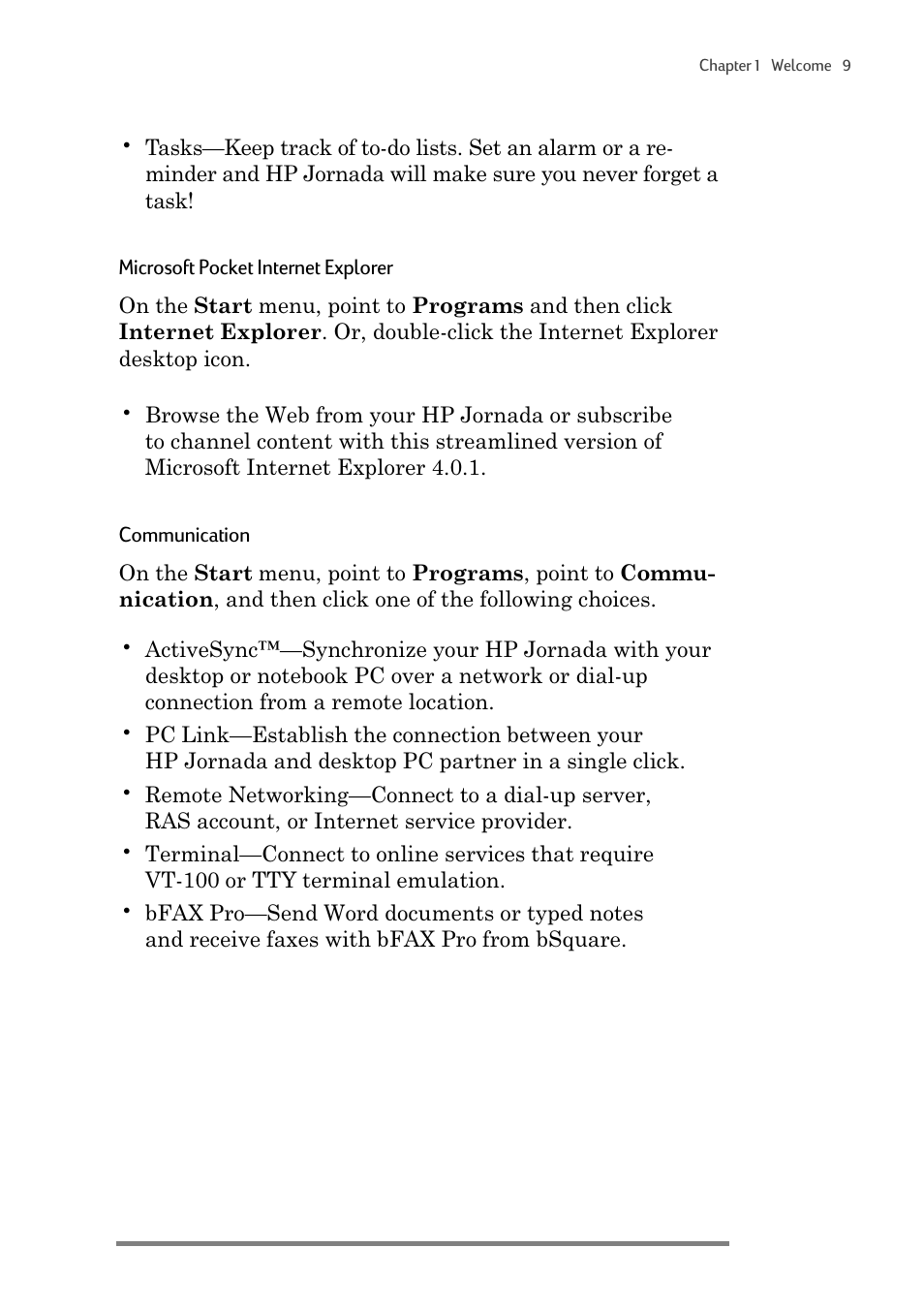 Chapter 1 Welcome 9

• Tasks—Keep track of to-do lists. Set an alarm or a reminder and HP Jornada will make sure you never forget a task!

Microsoft Pocket Internet Explorer

On the Start menu, point to Programs and then click Internet Explorer. Or, double-click the Internet Explorer desktop icon.

• Browse the Web from your HP Jornada or subscribe to channel content with this streamlined version of Microsoft Internet Explorer 4.0.1.

Communication

On the Start menu, point to Programs, point to Communication, and then click one of the following choices.

• ActiveSync™—Synchronize your HP Jornada with your desktop or notebook PC over a network or dial-up connection from a remote location.
• PC Link—Establish the connection between your HP Jornada and desktop PC partner in a single click.
• Remote Networking—Connect to a dial-up server, RAS account, or Internet service provider.
• Terminal—Connect to online services that require VT-100 or TTY terminal emulation.
• bFAX Pro—Send Word documents or typed notes and receive faxes with bFAX Pro from bSquare.